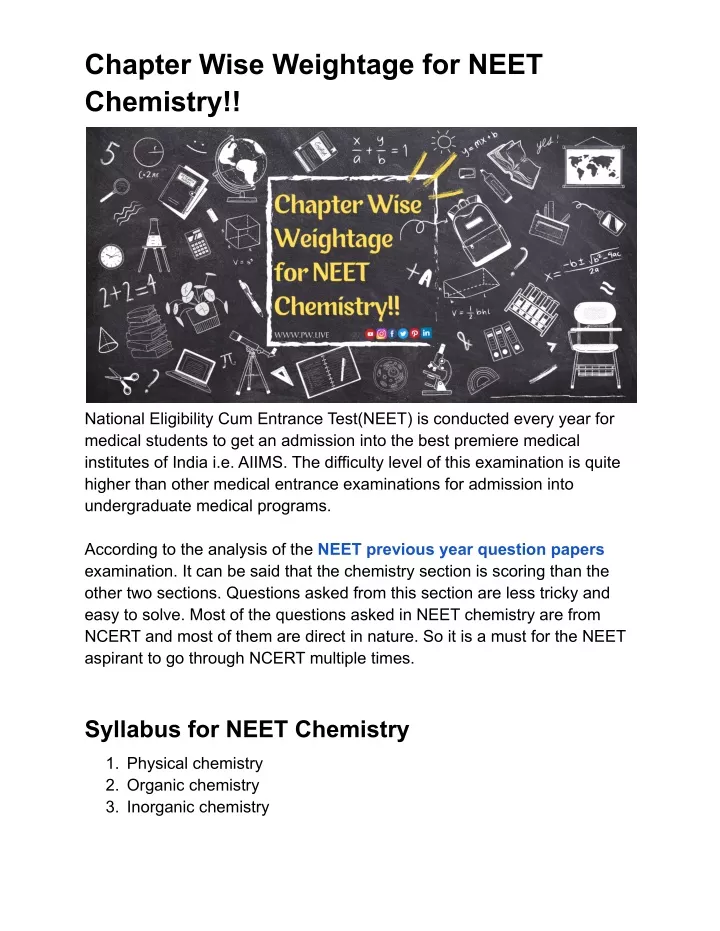 Chapter Wise Weightage for NEET Chemistry!!

Chapter Wise Weightage for NEET Chemistry!!

WWW.PW.LIVE

National Eligibility Cum Entrance Test(NEET) is conducted every year for medical students to get an admission into the best premiere medical institutes of India i.e. AIIMS. The difficulty level of this examination is quite higher than other medical entrance examinations for admission into undergraduate medical programs.

According to the analysis of the NEET previous year question papers examination. It can be said that the chemistry section is scoring than the other two sections. Questions asked from this section are less tricky and easy to solve. Most of the questions asked in NEET chemistry are from NCERT and most of them are direct in nature. So it is a must for the NEET aspirant to go through NCERT multiple times.

Syllabus for NEET Chemistry

1. Physical chemistry
2. Organic chemistry
3. Inorganic chemistry